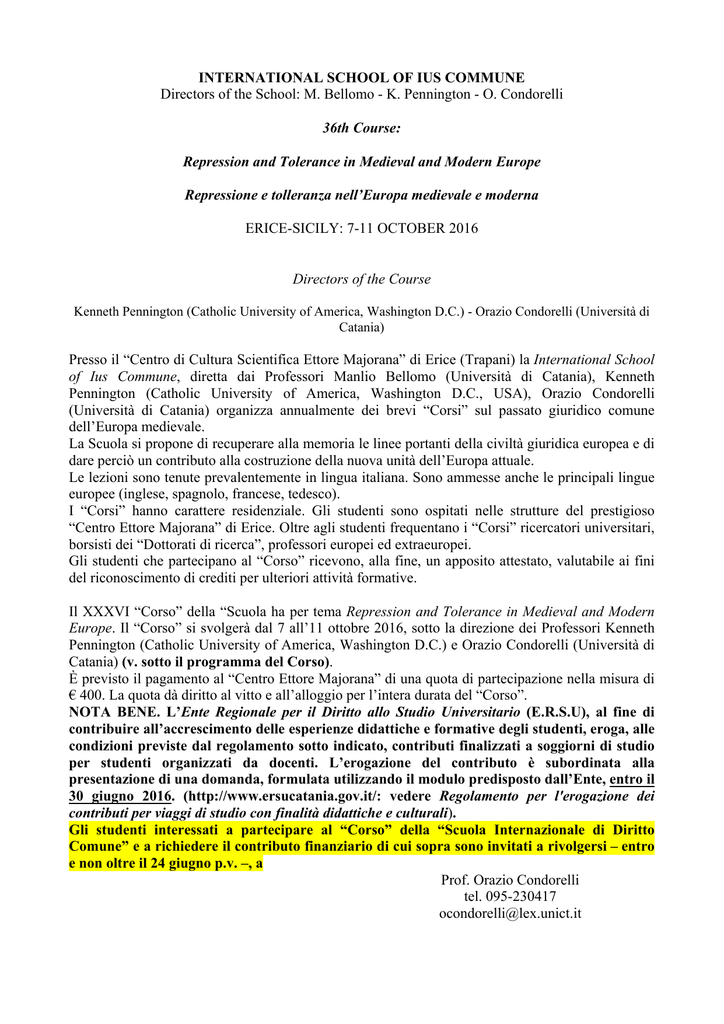 INTERNATIONAL SCHOOL OF IUS COMMUNE
Directors of the School: M. Bellomo - K. Pennington - O. Condorelli

36th Course:

Repression and Tolerance in Medieval and Modern Europe

Repressione e tolleranza nell'Europa medievale e moderna

ERICE-SICILY: 7-11 OCTOBER 2016

Directors of the Course

Kenneth Pennington (Catholic University of America, Washington D.C.) - Orazio Condorelli (Università di Catania)

Presso il "Centro di Cultura Scientifica Ettore Majorana" di Erice (Trapani) la International School of Ius Commune, diretta dai Professori Manlio Bellomo (Università di Catania), Kenneth Pennington (Catholic University of America, Washington D.C., USA), Orazio Condorelli (Università di Catania) organizza annualmente dei brevi "Corsi" sul passato giuridico comune dell'Europa medievale.
La Scuola si propone di recuperare alla memoria le linee portanti della civiltà giuridica europea e di dare perciò un contributo alla costruzione della nuova unità dell'Europa attuale.
Le lezioni sono tenute prevalentemente in lingua italiana. Sono ammesse anche le principali lingue europee (inglese, spagnolo, francese, tedesco).
I "Corsi" hanno carattere residenziale. Gli studenti sono ospitati nelle strutture del prestigioso "Centro Ettore Majorana" di Erice. Oltre agli studenti frequentano i "Corsi" ricercatori universitari, borsisti dei "Dottorati di ricerca", professori europei ed extraeuropei.
Gli studenti che partecipano al "Corso" ricevono, alla fine, un apposito attestato, valutabile ai fini del riconoscimento di crediti per ulteriori attività formative.

Il XXXVI "Corso" della "Scuola ha per tema Repression and Tolerance in Medieval and Modern Europe. Il "Corso" si svolgerà dal 7 all'11 ottobre 2016, sotto la direzione dei Professori Kenneth Pennington (Catholic University of America, Washington D.C.) e Orazio Condorelli (Università di Catania) (v. sotto il programma del Corso).
È previsto il pagamento al "Centro Ettore Majorana" di una quota di partecipazione nella misura di € 400. La quota dà diritto al vitto e all'alloggio per l'intera durata del "Corso".
NOTA BENE. L'Ente Regionale per il Diritto allo Studio Universitario (E.R.S.U), al fine di contribuire all'accrescimento delle esperienze didattiche e formative degli studenti, eroga, alle condizioni previste dal regolamento sotto indicato, contributi finalizzati a soggiorni di studio per studenti organizzati da docenti. L'erogazione del contributo è subordinata alla presentazione di una domanda, formulata utilizzando il modulo predisposto dall'Ente, entro il 30 giugno 2016. (http://www.ersucatania.gov.it/: vedere Regolamento per l'erogazione dei contributi per viaggi di studio con finalità didattiche e culturali).
Gli studenti interessati a partecipare al "Corso" della "Scuola Internazionale di Diritto Comune" e a richiedere il contributo finanziario di cui sopra sono invitati a rivolgersi – entro e non oltre il 24 giugno p.v. –, a

Prof. Orazio Condorelli
tel. 095-230417
ocondorelli@lex.unict.it